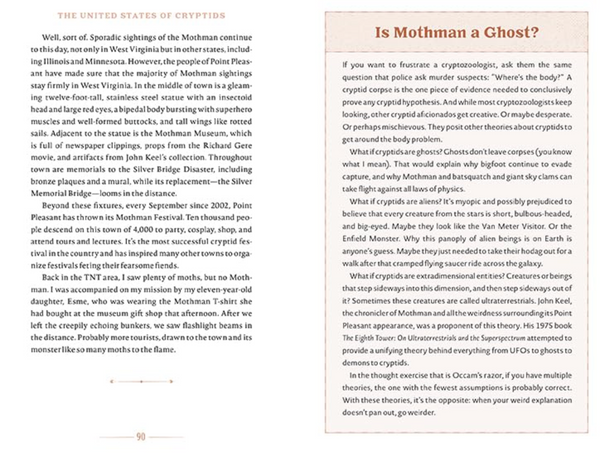 THE UNITED STATES OF CRYPTIDS

Well, sort of. Sporadic sightings of the Mothman continue to this day, not only in West Virginia but in other states, including Illinois and Minnesota. However, the people of Point Pleasant have made sure that the majority of Mothman sightings stay firmly in West Virginia. In the middle of town is a gleaming twelve-foot-tall, stainless steel statue with an insectoid head and large red eyes, a bipedal body bursting with superhero muscles and well-formed buttocks, and tall wings like rotted sails. Adjacent to the statue is the Mothman Museum, which is full of newspaper clippings, props from the Richard Gere movie, and artifacts from John Keel's collection. Throughout town are memorials to the Silver Bridge Disaster, including bronze plaques and a mural, while its replacement—the Silver Memorial Bridge—looms in the distance.

Beyond these fixtures, every September since 2002, Point Pleasant has thrown its Mothman Festival. Ten thousand people descend on this town of 4,000 to party, cosplay, shop, and attend tours and lectures. It's the most successful cryptid festival in the country and has inspired many other towns to organize festivals feting their fearsome fiends.

Back in the TNT area, I saw plenty of moths, but no Mothman. I was accompanied on my mission by my eleven-year-old daughter, Esme, who was wearing the Mothman T-shirt she had bought at the museum gift shop that afternoon. After we left the creepily echoing bunkers, we saw flashlight beams in the distance. Probably more tourists, drawn to the town and its monster like so many moths to the flame.

90

Is Mothman a Ghost?

If you want to frustrate a cryptozoologist, ask them the same question that police ask murder suspects: "Where's the body?" A cryptid corpse is the one piece of evidence needed to conclusively prove any cryptid hypothesis. And while most cryptozoologists keep looking, other cryptid aficionados get creative. Or maybe desperate. Or perhaps mischievous. They posit other theories about cryptids to get around the body problem.

What if cryptids are ghosts? Ghosts don't leave corpses (you know what I mean). That would explain why bigfoot continue to evade capture, and why Mothman and batsquatch and giant sky clams can take flight against all laws of physics.

What if cryptids are aliens? It's myopic and possibly prejudiced to believe that every creature from the stars is short, bulbous-headed, and big-eyed. Maybe they look like the Van Meter Visitor. Or the Enfield Monster. Why this panoply of alien beings is on Earth is anyone's guess. Maybe they just needed to take their hodag out for a walk after that cramped flying saucer ride across the galaxy.

What if cryptids are extradimensional entities? Creatures or beings that step sideways into this dimension, and then step sideways out of it? Sometimes these creatures are called ultraterrestrials. John Keel, the chronicler of Mothman and all the weirdness surrounding its Point Pleasant appearance, was a proponent of this theory. His 1975 book The Eighth Tower: On Ultraterrestrials and the Superspectrum attempted to provide a unifying theory behind everything from UFOs to ghosts to demons to cryptids.

In the thought exercise that is Occam's razor, if you have multiple theories, the one with the fewest assumptions is probably correct. With these theories, it's the opposite: when your weird explanation doesn't pan out, go weirder.